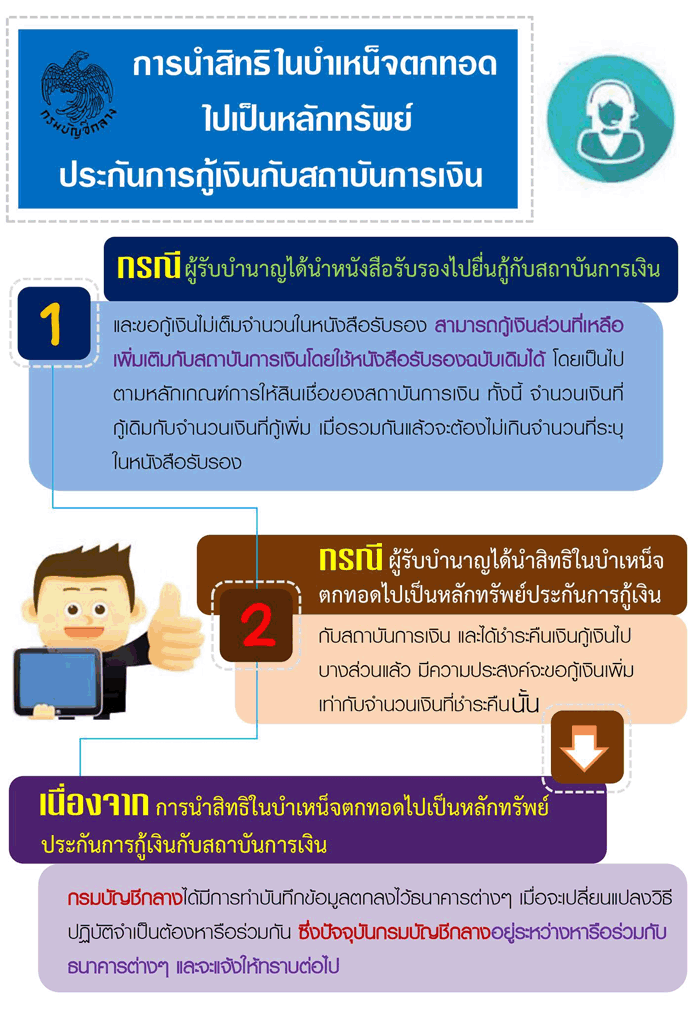 กรมบัญชีกลาง

การนำสิทธิในบำเหน็จตกทอด ไปเป็นหลักทรัพย์ ประกันการกู้เงินกับสถาบันการเงิน

1

กรณี ผู้รับบำนาญได้นำหนังสือรับรองไปยื่นกู้กับสถาบันการเงิน

และขอกู้เงินไม่เต็มจำนวนในหนังสือรับรอง สามารถกู้เงินส่วนที่เหลือเพิ่มเติมกับสถาบันการเงินโดยใช้หนังสือรับรองฉบับเดิมได้ โดยเป็นไปตามหลักเกณฑ์การให้สินเชื่อของสถาบันการเงิน ทั้งนี้ จำนวนเงินที่กู้เดิมกับจำนวนเงินที่กู้เพิ่ม เมื่อรวมกันแล้วจะต้องไม่เกินจำนวนที่ระบุในหนังสือรับรอง

2

กรณี ผู้รับบำนาญได้นำสิทธิในบำเหน็จตกทอดไปเป็นหลักทรัพย์ประกันการกู้เงิน

กับสถาบันการเงิน และได้ชำระคืนเงินกู้เงินไปบางส่วนแล้ว มีความประสงค์จะขอกู้เงินเพิ่มเท่ากับจำนวนเงินที่ชำระคืนนั้น

เนื่องจาก การนำสิทธิในบำเหน็จตกทอดไปเป็นหลักทรัพย์ประกันการกู้เงินกับสถาบันการเงิน

กรมบัญชีกลางได้มีการทำบันทึกข้อมูลตกลงไว้ธนาคารต่างๆ เมื่อจะเปลี่ยนแปลงวิธีปฏิบัติจำเป็นต้องหารือร่วมกัน ซึ่งปัจจุบันกรมบัญชีกลางอยู่ระหว่างหารือร่วมกับธนาคารต่างๆ และจะแจ้งให้ทราบต่อไป